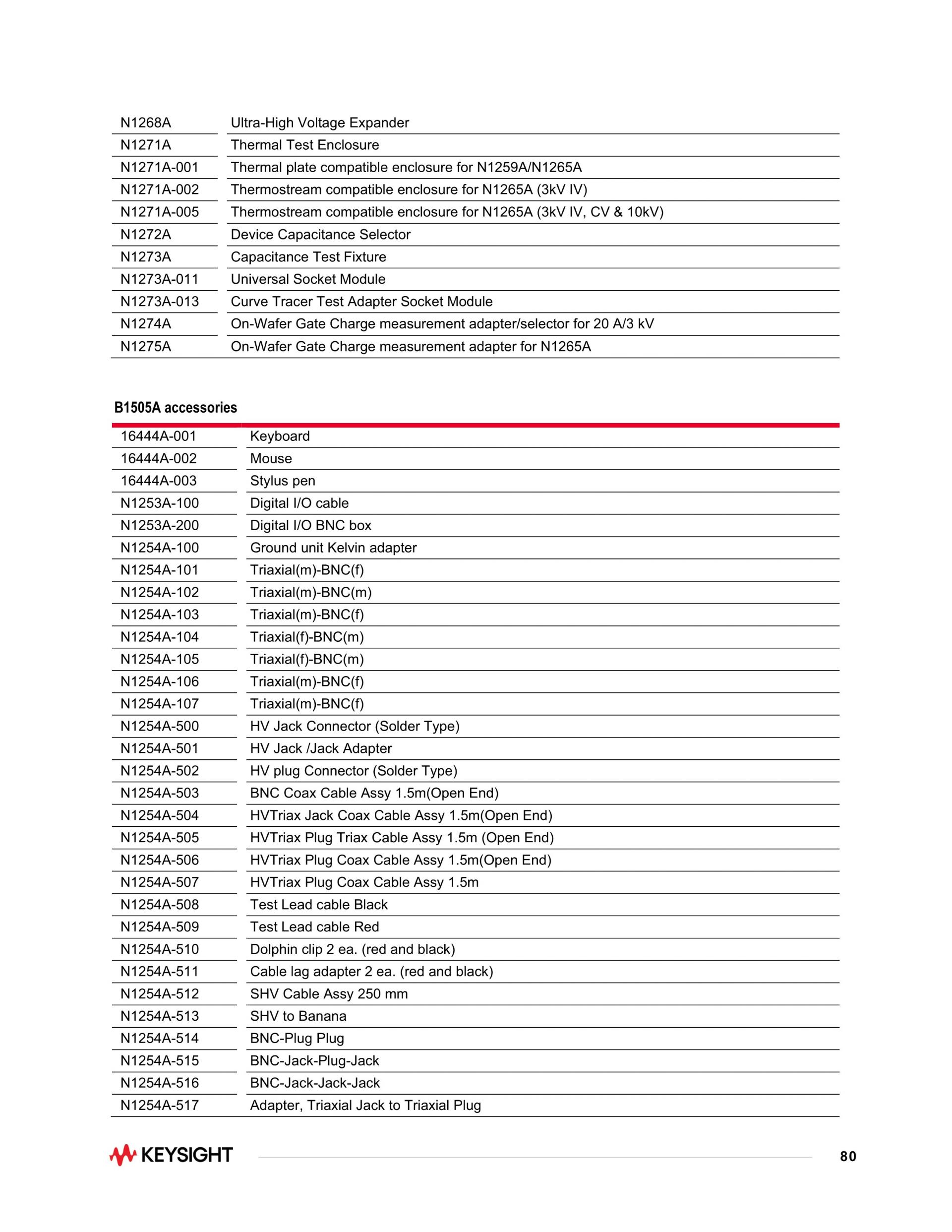 | | |
|---|---|
| N1268A | Ultra-High Voltage Expander |
| N1271A | Thermal Test Enclosure |
| N1271A-001 | Thermal plate compatible enclosure for N1259A/N1265A |
| N1271A-002 | Thermostream compatible enclosure for N1265A (3kV IV) |
| N1271A-005 | Thermostream compatible enclosure for N1265A (3kV IV, CV & 10kV) |
| N1272A | Device Capacitance Selector |
| N1273A | Capacitance Test Fixture |
| N1273A-011 | Universal Socket Module |
| N1273A-013 | Curve Tracer Test Adapter Socket Module |
| N1274A | On-Wafer Gate Charge measurement adapter/selector for 20 A/3 kV |
| N1275A | On-Wafer Gate Charge measurement adapter for N1265A |

B1505A accessories

| | |
|---|---|
| 16444A-001 | Keyboard |
| 16444A-002 | Mouse |
| 16444A-003 | Stylus pen |
| N1253A-100 | Digital I/O cable |
| N1253A-200 | Digital I/O BNC box |
| N1254A-100 | Ground unit Kelvin adapter |
| N1254A-101 | Triaxial(m)-BNC(f) |
| N1254A-102 | Triaxial(m)-BNC(m) |
| N1254A-103 | Triaxial(m)-BNC(f) |
| N1254A-104 | Triaxial(f)-BNC(m) |
| N1254A-105 | Triaxial(f)-BNC(m) |
| N1254A-106 | Triaxial(m)-BNC(f) |
| N1254A-107 | Triaxial(m)-BNC(f) |
| N1254A-500 | HV Jack Connector (Solder Type) |
| N1254A-501 | HV Jack /Jack Adapter |
| N1254A-502 | HV plug Connector (Solder Type) |
| N1254A-503 | BNC Coax Cable Assy 1.5m(Open End) |
| N1254A-504 | HVTriax Jack Coax Cable Assy 1.5m(Open End) |
| N1254A-505 | HVTriax Plug Triax Cable Assy 1.5m (Open End) |
| N1254A-506 | HVTriax Plug Coax Cable Assy 1.5m(Open End) |
| N1254A-507 | HVTriax Plug Coax Cable Assy 1.5m |
| N1254A-508 | Test Lead cable Black |
| N1254A-509 | Test Lead cable Red |
| N1254A-510 | Dolphin clip 2 ea. (red and black) |
| N1254A-511 | Cable lag adapter 2 ea. (red and black) |
| N1254A-512 | SHV Cable Assy 250 mm |
| N1254A-513 | SHV to Banana |
| N1254A-514 | BNC-Plug Plug |
| N1254A-515 | BNC-Jack-Plug-Jack |
| N1254A-516 | BNC-Jack-Jack-Jack |
| N1254A-517 | Adapter, Triaxial Jack to Triaxial Plug |

KEYSIGHT 80